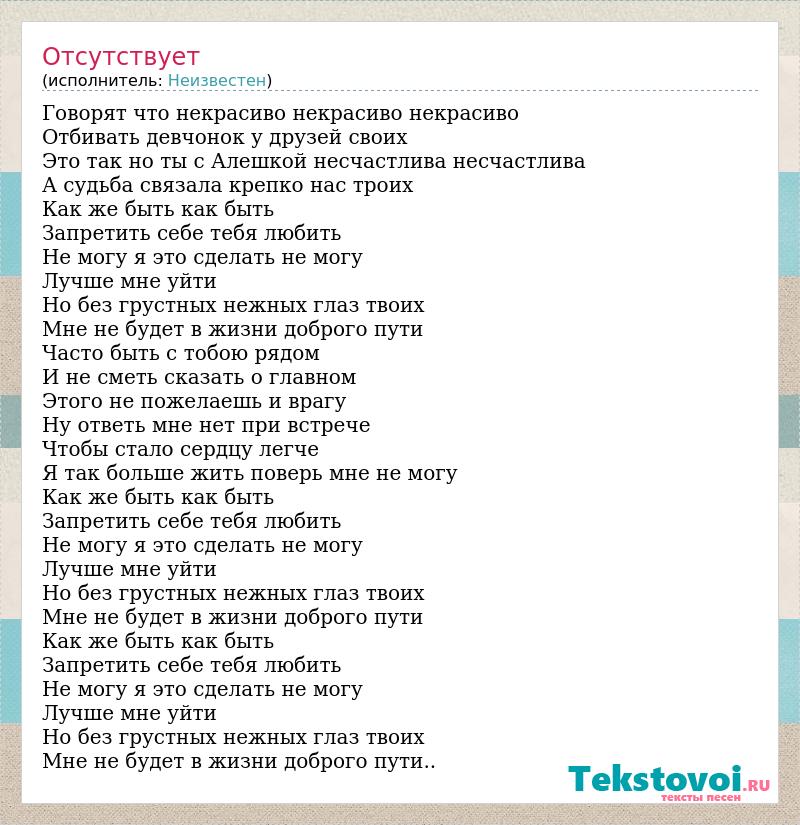 Отсутствует
(исполнитель: Неизвестен)

Говорят что некрасиво некрасиво некрасиво
Отбивать девчонок у друзей своих
Это так но ты с Алешкой несчастлива несчастлива
А судьба связала крепко нас троих
Как же быть как быть
Запретить себе тебя любить
Не могу я это сделать не могу
Лучше мне уйти
Но без грустных нежных глаз твоих
Мне не будет в жизни доброго пути
Часто быть с тобою рядом
И не сметь сказать о главном
Этого не пожелаешь и врагу
Ну ответь мне нет при встрече
Чтобы стало сердцу легче
Я так больше жить поверь мне не могу
Как же быть как быть
Запретить себе тебя любить
Не могу я это сделать не могу
Лучше мне уйти
Но без грустных нежных глаз твоих
Мне не будет в жизни доброго пути
Как же быть как быть
Запретить себе тебя любить
Не могу я это сделать не могу
Лучше мне уйти
Но без грустных нежных глаз твоих
Мне не будет в жизни доброго пути..

Tekstovoi.RU
тексты песен